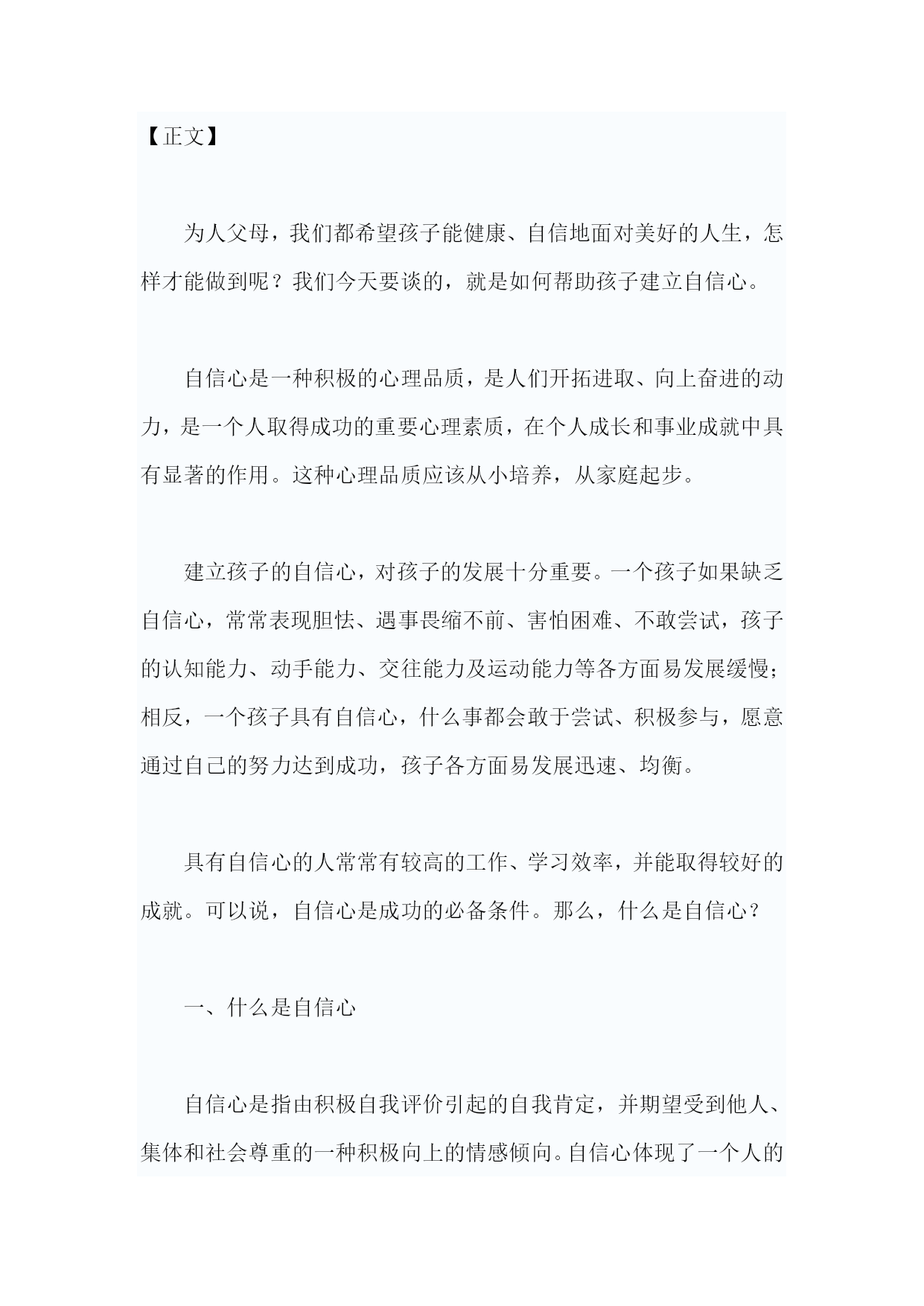 【正文】

为人父母，我们都希望孩子能健康、自信地面对美好的人生，怎样才能做到呢？我们今天要谈的，就是如何帮助孩子建立自信心。

自信心是一种积极的心理品质，是人们开拓进取、向上奋进的动力，是一个人取得成功的重要心理素质，在个人成长和事业成就中具有显著的作用。这种心理品质应该从小培养，从家庭起步。

建立孩子的自信心，对孩子的发展十分重要。一个孩子如果缺乏自信心，常常表现胆怯、遇事畏缩不前、害怕困难、不敢尝试，孩子的认知能力、动手能力、交往能力及运动能力等各方面易发展缓慢；相反，一个孩子具有自信心，什么事都会敢于尝试、积极参与，愿意通过自己的努力达到成功，孩子各方面易发展迅速、均衡。

具有自信心的人常常有较高的工作、学习效率，并能取得较好的成就。可以说，自信心是成功的必备条件。那么，什么是自信心？

一、什么是自信心

自信心是指由积极自我评价引起的自我肯定，并期望受到他人、集体和社会尊重的一种积极向上的情感倾向。自信心体现了一个人的